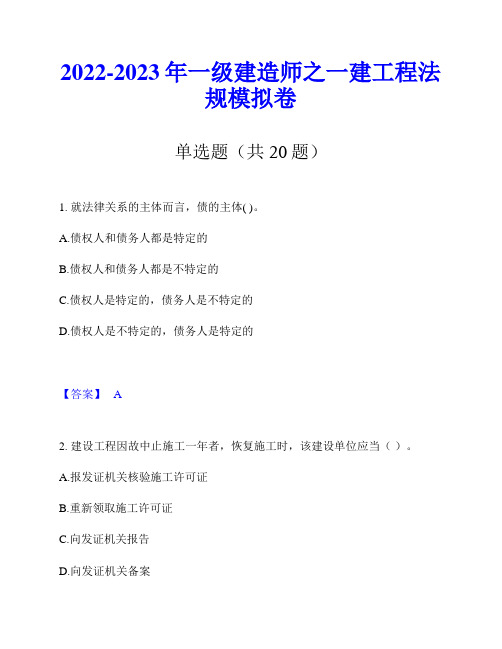 2022-2023 年一级建造师之一建工程法规模拟卷

单选题（共 20 题）

1. 就法律关系的主体而言，债的主体( )。

A.债权人和债务人都是特定的

B.债权人和债务人都是不特定的

C.债权人是特定的，债务人是不特定的

D.债权人是不特定的，债务人是特定的

【答案】 A

2. 建设工程因故中止施工一年者，恢复施工时，该建设单位应当（ ）。

A.报发证机关核验施工许可证

B.重新领取施工许可证

C.向发证机关报告

D.向发证机关备案